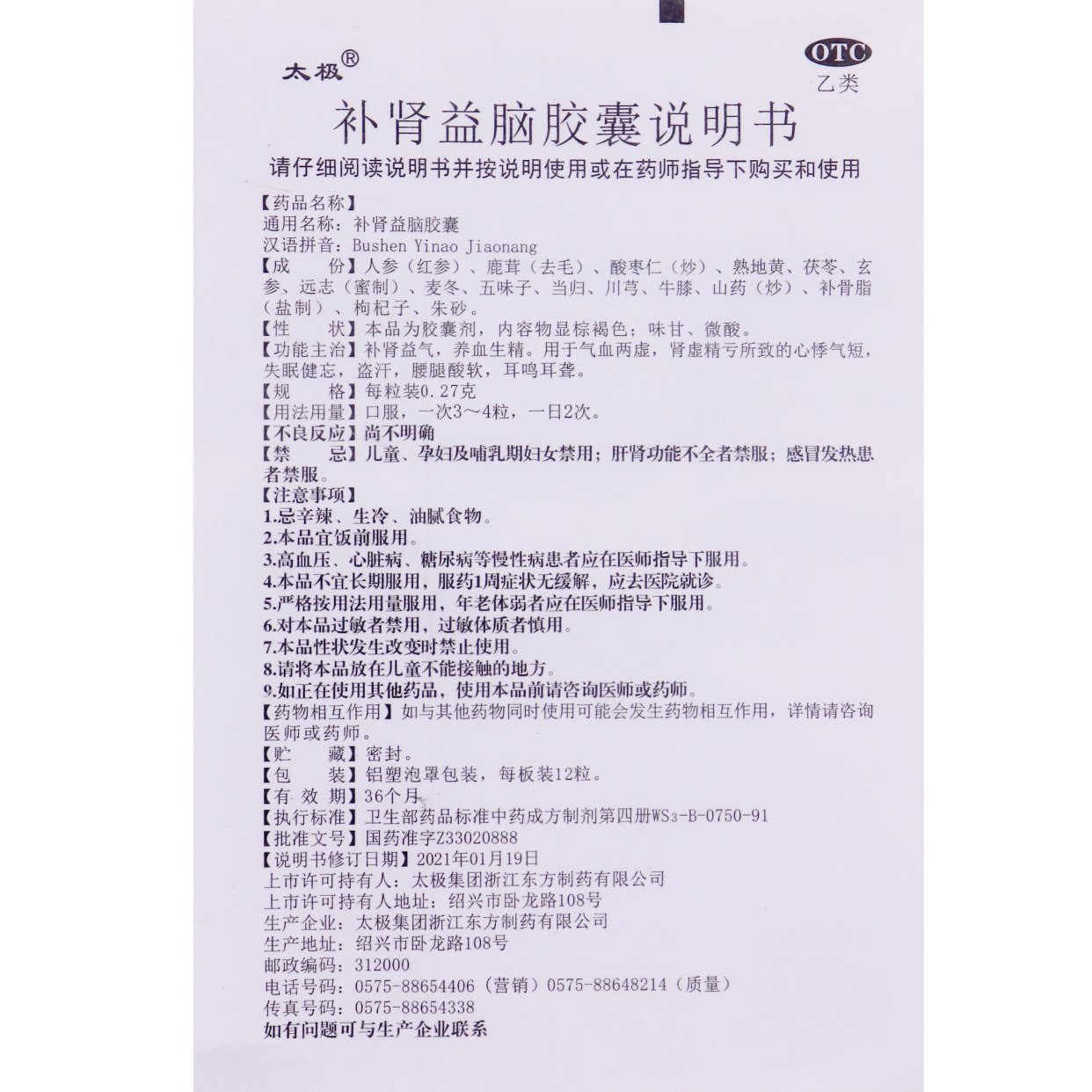 太极®

OTC
乙类

补肾益脑胶囊说明书

请仔细阅读说明书并按说明使用或在药师指导下购买和使用

【药品名称】
通用名称：补肾益脑胶囊
汉语拼音：Bushen Yinao Jiaonang
【成　　份】人参（红参）、鹿茸（去毛）、酸枣仁（炒）、熟地黄、茯苓、玄参、远志（蜜制）、麦冬、五味子、当归、川芎、牛膝、山药（炒）、补骨脂（盐制）、枸杞子、朱砂。
【性　　状】本品为胶囊剂，内容物显棕褐色；味甘、微酸。
【功能主治】补肾益气，养血生精。用于气血两虚，肾虚精亏所致的心悸气短，失眠健忘，盗汗，腰腿酸软，耳鸣耳聋。
【规　　格】每粒装0.27克
【用法用量】口服，一次3～4粒，一日2次。
【不良反应】尚不明确
【禁　　忌】儿童、孕妇及哺乳期妇女禁用；肝肾功能不全者禁服；感冒发热患者禁服。
【注意事项】
1.忌辛辣、生冷、油腻食物。
2.本品宜饭前服用。
3.高血压、心脏病、糖尿病等慢性病患者应在医师指导下服用。
4.本品不宜长期服用，服药1周症状无缓解，应去医院就诊。
5.严格按用法用量服用，年老体弱者应在医师指导下服用。
6.对本品过敏者禁用，过敏体质者慎用。
7.本品性状发生改变时禁止使用。
8.请将本品放在儿童不能接触的地方。
9.如正在使用其他药品，使用本品前请咨询医师或药师。
【药物相互作用】如与其他药物同时使用可能会发生药物相互作用，详情请咨询医师或药师。
【贮　　藏】密封。
【包　　装】铝塑泡罩包装，每板装12粒。
【有 效 期】36个月
【执行标准】卫生部药品标准中药成方制剂第四册$WS_3$-B-0750-91
【批准文号】国药准字Z33020888
【说明书修订日期】2021年01月19日
上市许可持有人：太极集团浙江东方制药有限公司
上市许可持有人地址：绍兴市卧龙路108号
生产企业：太极集团浙江东方制药有限公司
生产地址：绍兴市卧龙路108号
邮政编码：312000
电话号码：0575-88654406（营销）0575-88648214（质量）
传真号码：0575-88654338
如有问题可与生产企业联系